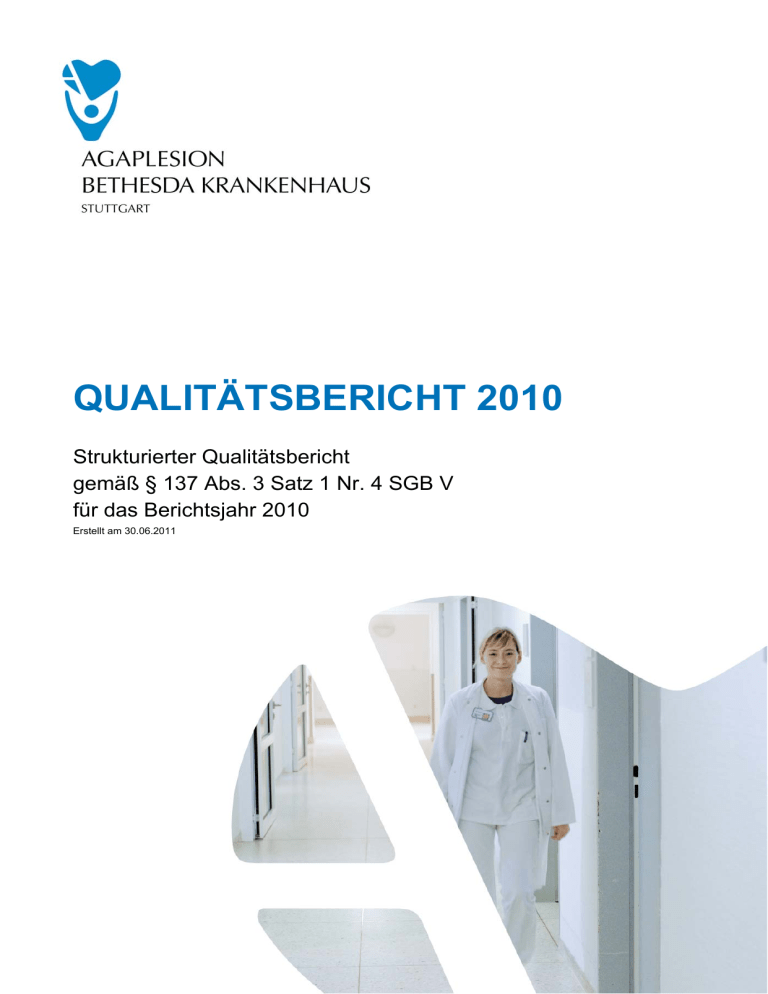 AGAPLESION
BETHESDA KRANKENHAUS
STUTTGART

QUALITÄTSBERICHT 2010

Strukturierter Qualitätsbericht
gemäß § 137 Abs. 3 Satz 1 Nr. 4 SGB V
für das Berichtsjahr 2010
Erstellt am 30.06.2011